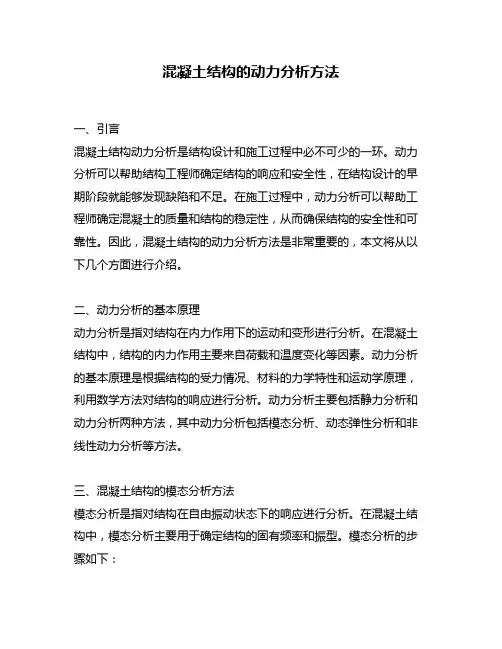 混凝土结构的动力分析方法

一、引言
混凝土结构动力分析是结构设计和施工过程中必不可少的一环。动力分析可以帮助结构工程师确定结构的响应和安全性，在结构设计的早期阶段就能够发现缺陷和不足。在施工过程中，动力分析可以帮助工程师确定混凝土的质量和结构的稳定性，从而确保结构的安全性和可靠性。因此，混凝土结构的动力分析方法是非常重要的，本文将从以下几个方面进行介绍。

二、动力分析的基本原理
动力分析是指对结构在内力作用下的运动和变形进行分析。在混凝土结构中，结构的内力作用主要来自荷载和温度变化等因素。动力分析的基本原理是根据结构的受力情况、材料的力学特性和运动学原理，利用数学方法对结构的响应进行分析。动力分析主要包括静力分析和动力分析两种方法，其中动力分析包括模态分析、动态弹性分析和非线性动力分析等方法。

三、混凝土结构的模态分析方法
模态分析是指对结构在自由振动状态下的响应进行分析。在混凝土结构中，模态分析主要用于确定结构的固有频率和振型。模态分析的步骤如下：